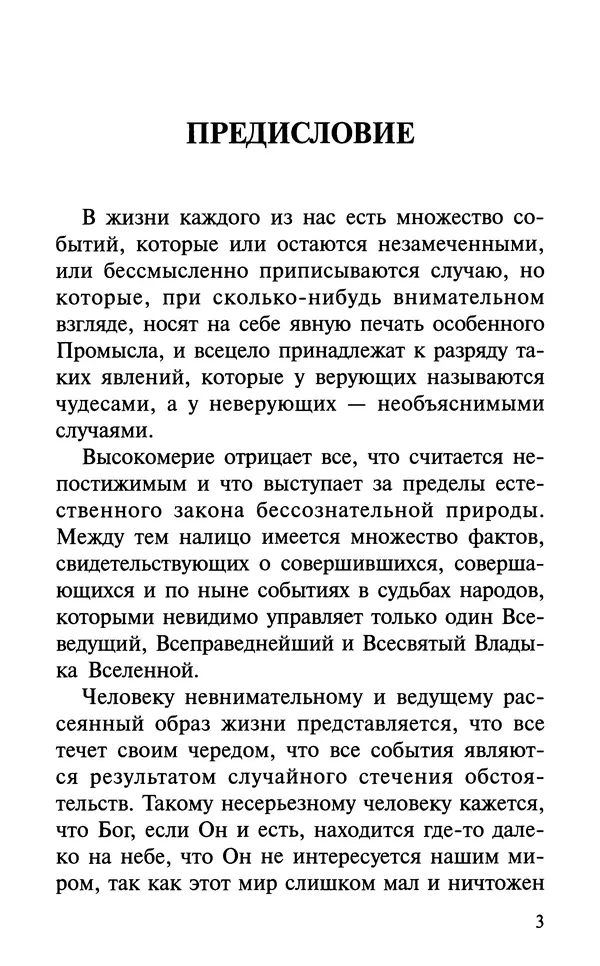 ПРЕДИСЛОВИЕ

В жизни каждого из нас есть множество событий, которые или остаются незамеченными, или бессмысленно приписываются случаю, но которые, при сколько-нибудь внимательном взгляде, носят на себе явную печать особенного Промысла, и всецело принадлежат к разряду таких явлений, которые у верующих называются чудесами, а у неверующих — необъяснимыми случаями.

Высокомерие отрицает все, что считается непостижимым и что выступает за пределы естественного закона бессознательной природы. Между тем налицо имеется множество фактов, свидетельствующих о совершившихся, совершающихся и по ныне событиях в судьбах народов, которыми невидимо управляет только один Всеведущий, Всеправеднейший и Всесвятый Владыка Вселенной.

Человеку невнимательному и ведущему рассеянный образ жизни представляется, что все течет своим чередом, что все события являются результатом случайного стечения обстоятельств. Такому несерьезному человеку кажется, что Бог, если Он и есть, находится где-то далеко на небе, что Он не интересуется нашим миром, так как этот мир слишком мал и ничтожен

3